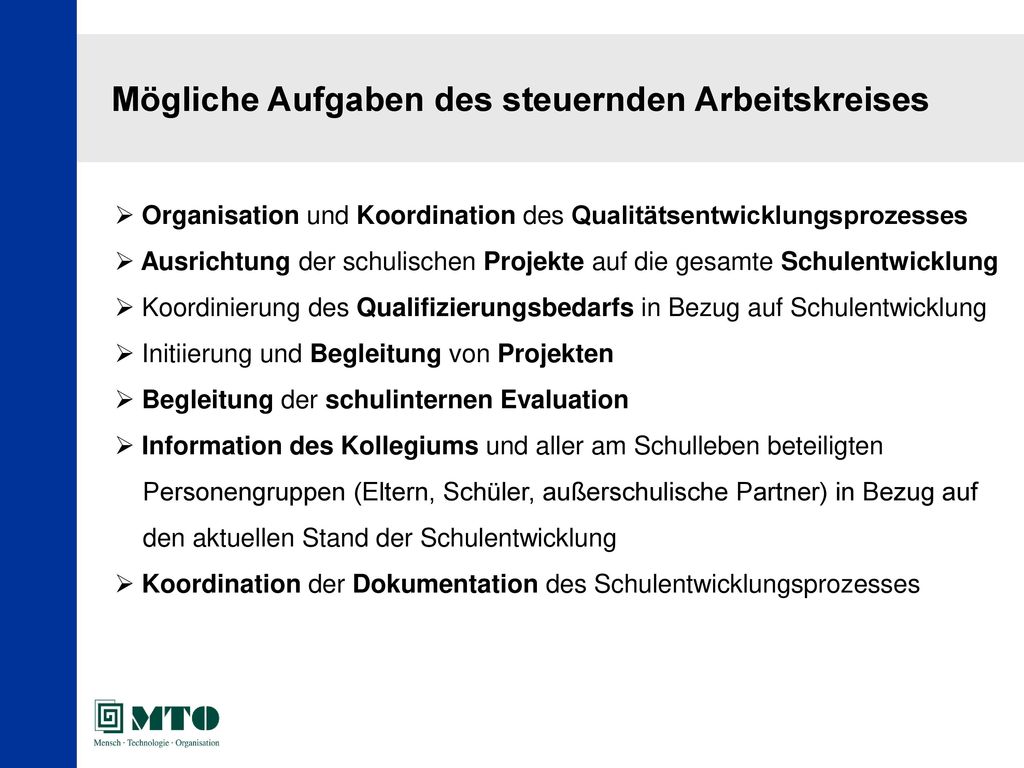 Mögliche Aufgaben des steuernden Arbeitskreises

➢ Organisation und Koordination des Qualitätsentwicklungsprozesses

➢ Ausrichtung der schulischen Projekte auf die gesamte Schulentwicklung

➢ Koordinierung des Qualifizierungsbedarfs in Bezug auf Schulentwicklung

➢ Initiierung und Begleitung von Projekten

➢ Begleitung der schulinternen Evaluation

➢ Information des Kollegiums und aller am Schulleben beteiligten Personengruppen (Eltern, Schüler, außerschulische Partner) in Bezug auf den aktuellen Stand der Schulentwicklung

➢ Koordination der Dokumentation des Schulentwicklungsprozesses

MTO
Mensch · Technologie · Organisation